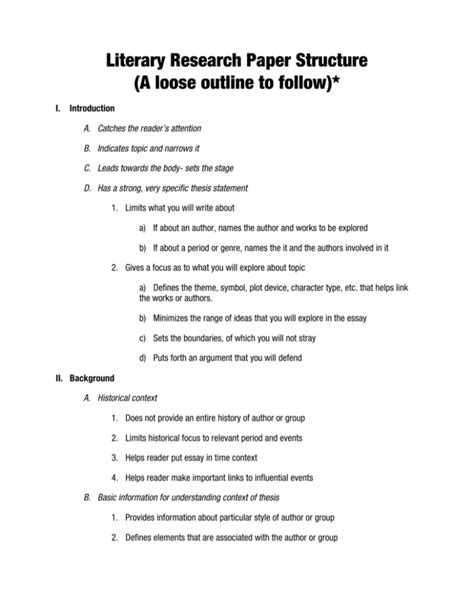 Literary Research Paper Structure
(A loose outline to follow)*

I. Introduction

A. Catches the reader's attention

B. Indicates topic and narrows it

C. Leads towards the body- sets the stage

D. Has a strong, very specific thesis statement

1. Limits what you will write about

a) If about an author, names the author and works to be explored

b) If about a period or genre, names the it and the authors involved in it

2. Gives a focus as to what you will explore about topic

a) Defines the theme, symbol, plot device, character type, etc. that helps link the works or authors.

b) Minimizes the range of ideas that you will explore in the essay

c) Sets the boundaries, of which you will not stray

d) Puts forth an argument that you will defend

II. Background

A. Historical context

1. Does not provide an entire history of author or group

2. Limits historical focus to relevant period and events

3. Helps reader put essay in time context

4. Helps reader make important links to influential events

B. Basic information for understanding context of thesis

1. Provides information about particular style of author or group

2. Defines elements that are associated with the author or group